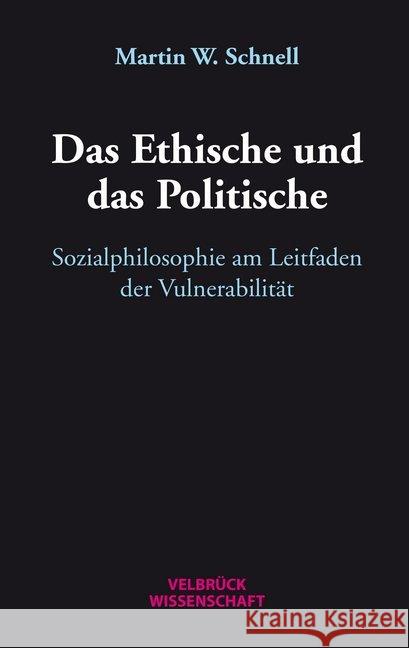 Martin W. Schnell

Das Ethische und das Politische

Sozialphilosophie am Leitfaden der Vulnerabilität

VELBRÜCK WISSENSCHAFT